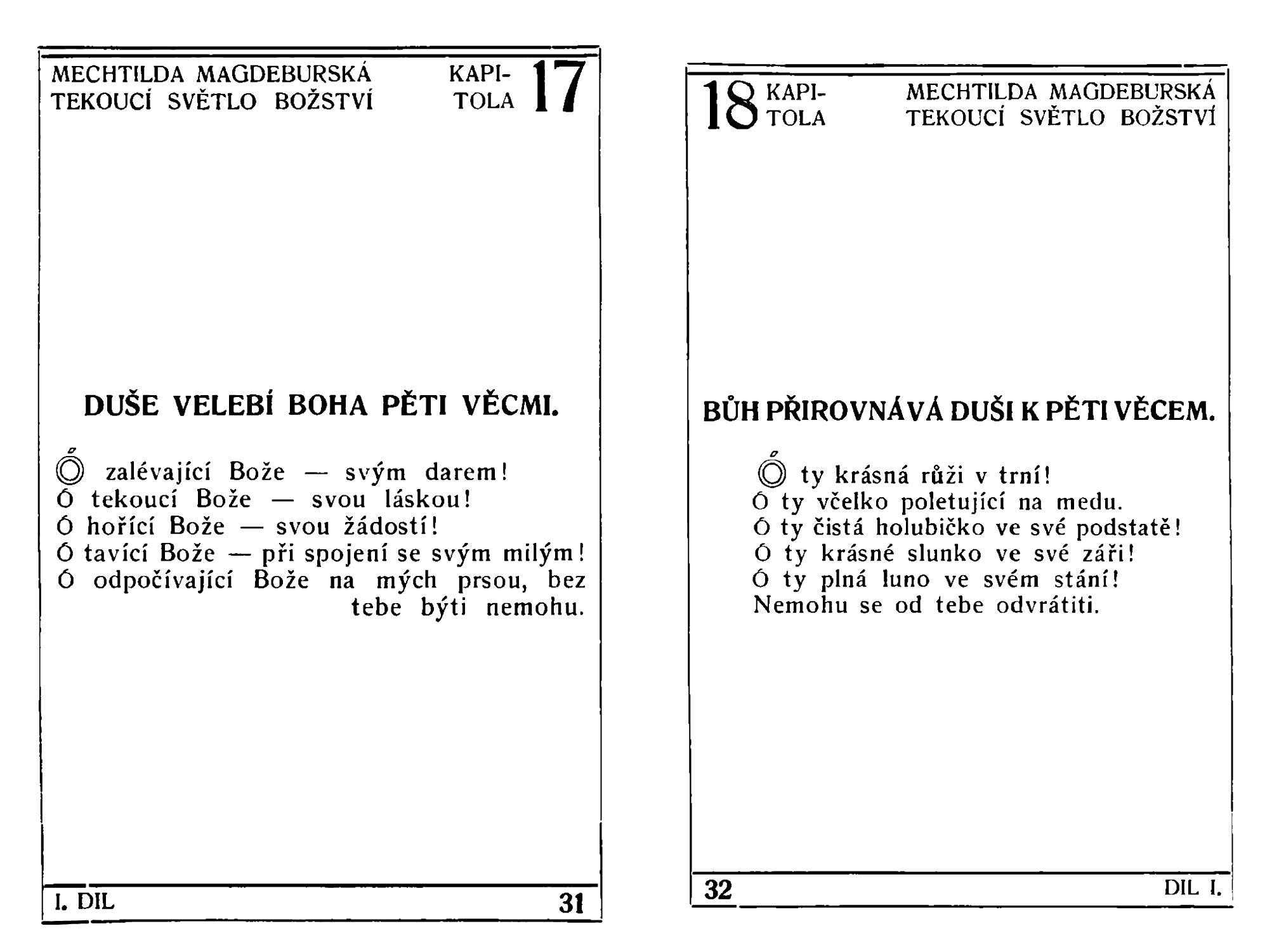 MECHTILDA MAGDEBURSKÁ TEKOUCÍ SVĚTLO BOŽSTVÍ

KAPITOLA 17

DUŠE VELEBÍ BOHA PĚTI VĚCMI.

Ó zalévající Bože — svým darem!
Ó tekoucí Bože — svou láskou!
Ó hořící Bože — svou žádostí!
Ó tavící Bože — při spojení se svým milým!
Ó odpočívající Bože na mých prsou, bez tebe býti nemohu.

I. DIL 31

18 KAPITOLA

MECHTILDA MAGDEBURSKÁ TEKOUCÍ SVĚTLO BOŽSTVÍ

BŮH PŘIROVNÁVÁ DUŠI K PĚTI VĚCEM.

Ó ty krásná růži v trní!
Ó ty včelko poletující na medu.
Ó ty čistá holubičko ve své podstatě!
Ó ty krásné slunko ve své záři!
Ó ty plná luno ve svém stání!
Nemohu se od tebe odvrátiti.

32 DIL I.